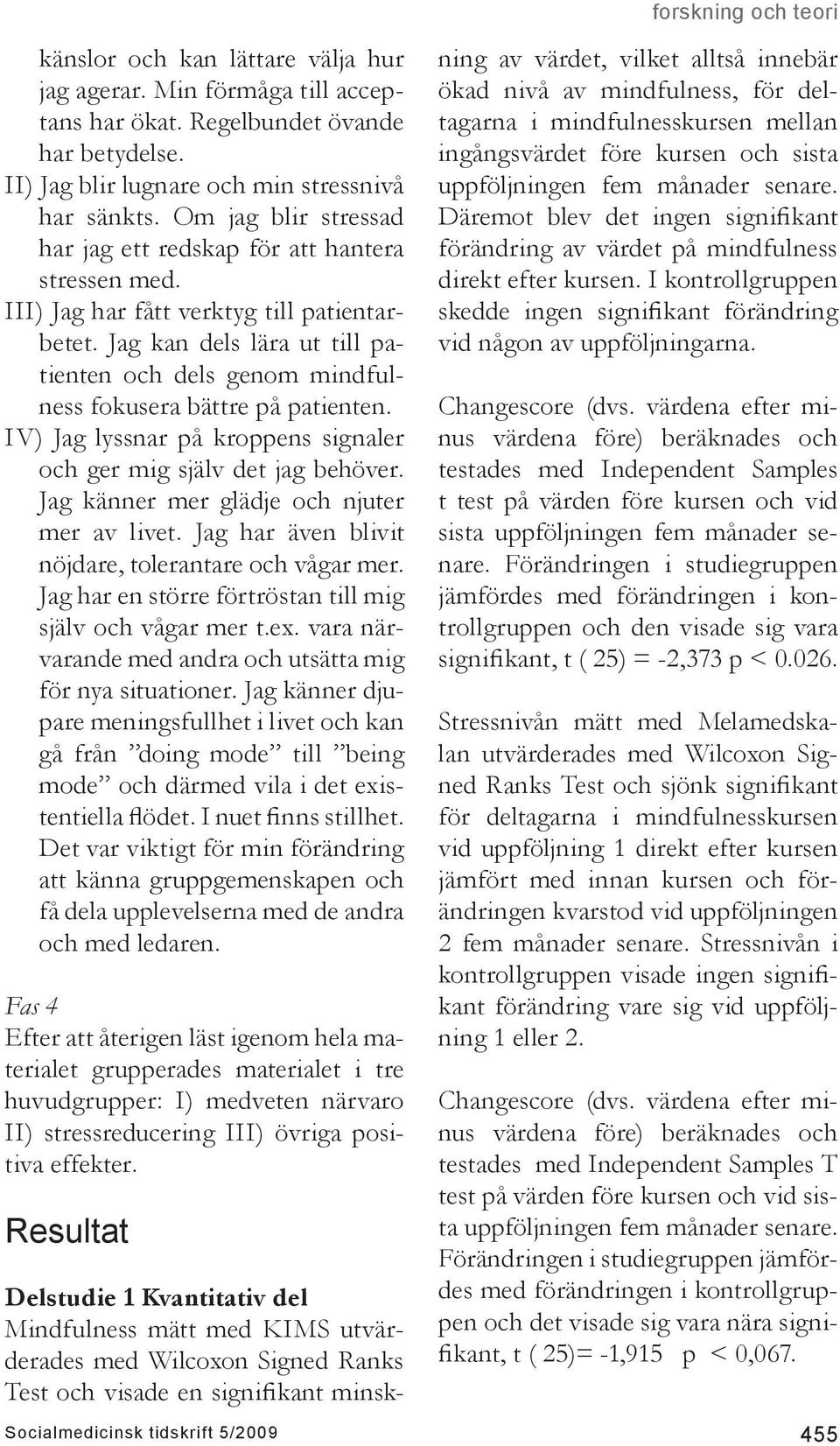 forskning och teori

känslor och kan lättare välja hur jag agerar. Min förmåga till acceptans har ökat. Regelbundet övande har betydelse.
II) Jag blir lugnare och min stressnivå har sänkts. Om jag blir stressad har jag ett redskap för att hantera stressen med.
III) Jag har fått verktyg till patientarbetet. Jag kan dels lära ut till patienten och dels genom mindfulness fokusera bättre på patienten.
IV) Jag lyssnar på kroppens signaler och ger mig själv det jag behöver. Jag känner mer glädje och njuter mer av livet. Jag har även blivit nöjdare, tolerantare och vågar mer. Jag har en större förtröstan till mig själv och vågar mer t.ex. vara närvarande med andra och utsätta mig för nya situationer. Jag känner djupare meningsfullhet i livet och kan gå från ”doing mode” till ”being mode” och därmed vila i det existentiella flödet. I nuet finns stillhet. Det var viktigt för min förändring att känna gruppgemenskapen och få dela upplevelserna med de andra och med ledaren.

Fas 4
Efter att återigen läst igenom hela materialet grupperades materialet i tre huvudgrupper: I) medveten närvaro II) stressreducering III) övriga positiva effekter.

Resultat

Delstudie 1 Kvantitativ del
Mindfulness mätt med KIMS utvärderades med Wilcoxon Signed Ranks Test och visade en signifikant minskning av värdet, vilket alltså innebär ökad nivå av mindfulness, för deltagarna i mindfulnesskursen mellan ingångsvärdet före kursen och sista uppföljningen fem månader senare. Däremot blev det ingen signifikant förändring av värdet på mindfulness direkt efter kursen. I kontrollgruppen skedde ingen signifikant förändring vid någon av uppföljningarna.

Changescore (dvs. värdena efter minus värdena före) beräknades och testades med Independent Samples t test på värden före kursen och vid sista uppföljningen fem månader senare. Förändringen i studiegruppen jämfördes med förändringen i kontrollgruppen och den visade sig vara signifikant, t ( 25) = -2,373 p < 0.026.

Stressnivån mätt med Melamedskalan utvärderades med Wilcoxon Signed Ranks Test och sjönk signifikant för deltagarna i mindfulnesskursen vid uppföljning 1 direkt efter kursen jämfört med innan kursen och förändringen kvarstod vid uppföljningen 2 fem månader senare. Stressnivån i kontrollgruppen visade ingen signifikant förändring vare sig vid uppföljning 1 eller 2.

Changescore (dvs. värdena efter minus värdena före) beräknades och testades med Independent Samples T test på värden före kursen och vid sista uppföljningen fem månader senare. Förändringen i studiegruppen jämfördes med förändringen i kontrollgruppen och det visade sig vara nära signifikant, t ( 25)= -1,915 p < 0,067.

Socialmedicinsk tidskrift 5/2009 455